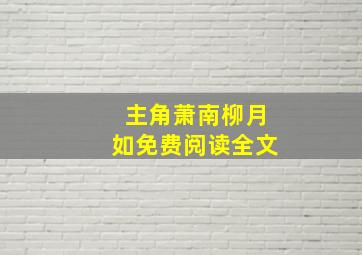 主角萧南柳月如免费阅读全文